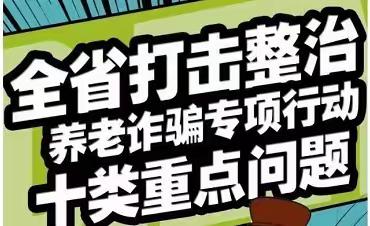 全省打击整治
养老诈骗专项行动
十类重点问题